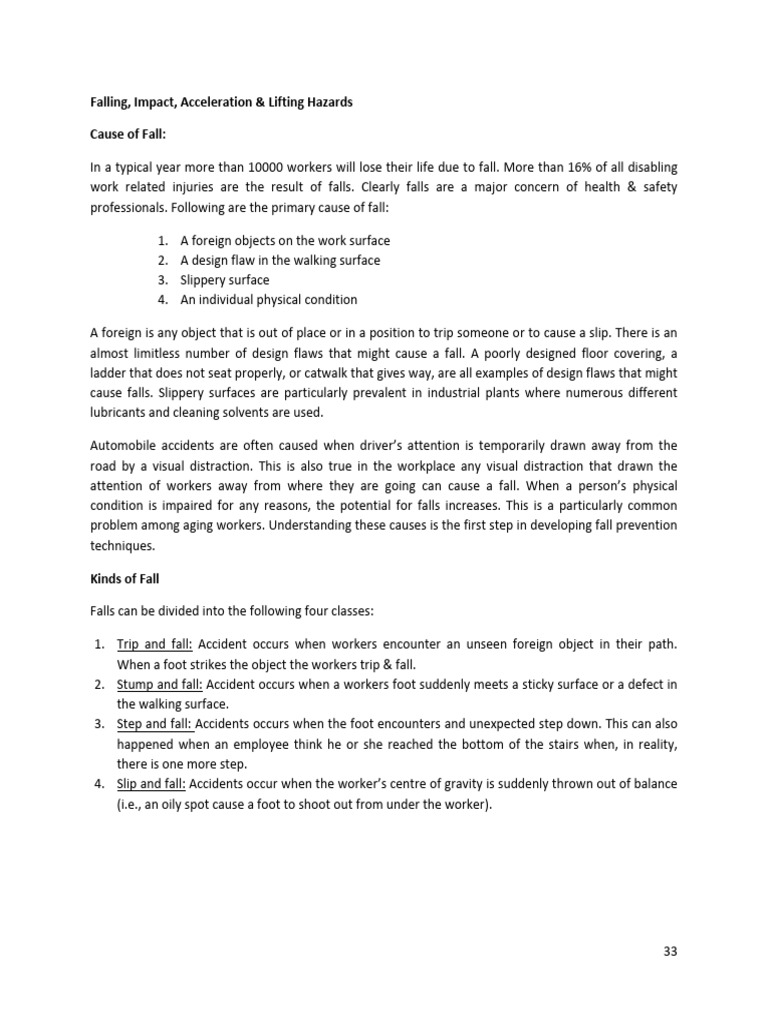 Falling, Impact, Acceleration & Lifting Hazards

Cause of Fall:

In a typical year more than 10000 workers will lose their life due to fall. More than 16% of all disabling work related injuries are the result of falls. Clearly falls are a major concern of health & safety professionals. Following are the primary cause of fall:

1. A foreign objects on the work surface
2. A design flaw in the walking surface
3. Slippery surface
4. An individual physical condition

A foreign is any object that is out of place or in a position to trip someone or to cause a slip. There is an almost limitless number of design flaws that might cause a fall. A poorly designed floor covering, a ladder that does not seat properly, or catwalk that gives way, are all examples of design flaws that might cause falls. Slippery surfaces are particularly prevalent in industrial plants where numerous different lubricants and cleaning solvents are used.

Automobile accidents are often caused when driver's attention is temporarily drawn away from the road by a visual distraction. This is also true in the workplace any visual distraction that drawn the attention of workers away from where they are going can cause a fall. When a person's physical condition is impaired for any reasons, the potential for falls increases. This is a particularly common problem among aging workers. Understanding these causes is the first step in developing fall prevention techniques.

Kinds of Fall

Falls can be divided into the following four classes:

1. Trip and fall: Accident occurs when workers encounter an unseen foreign object in their path. When a foot strikes the object the workers trip & fall.
2. Stump and fall: Accident occurs when a workers foot suddenly meets a sticky surface or a defect in the walking surface.
3. Step and fall: Accidents occurs when the foot encounters and unexpected step down. This can also happened when an employee think he or she reached the bottom of the stairs when, in reality, there is one more step.
4. Slip and fall: Accidents occur when the worker's centre of gravity is suddenly thrown out of balance (i.e., an oily spot cause a foot to shoot out from under the worker).

33